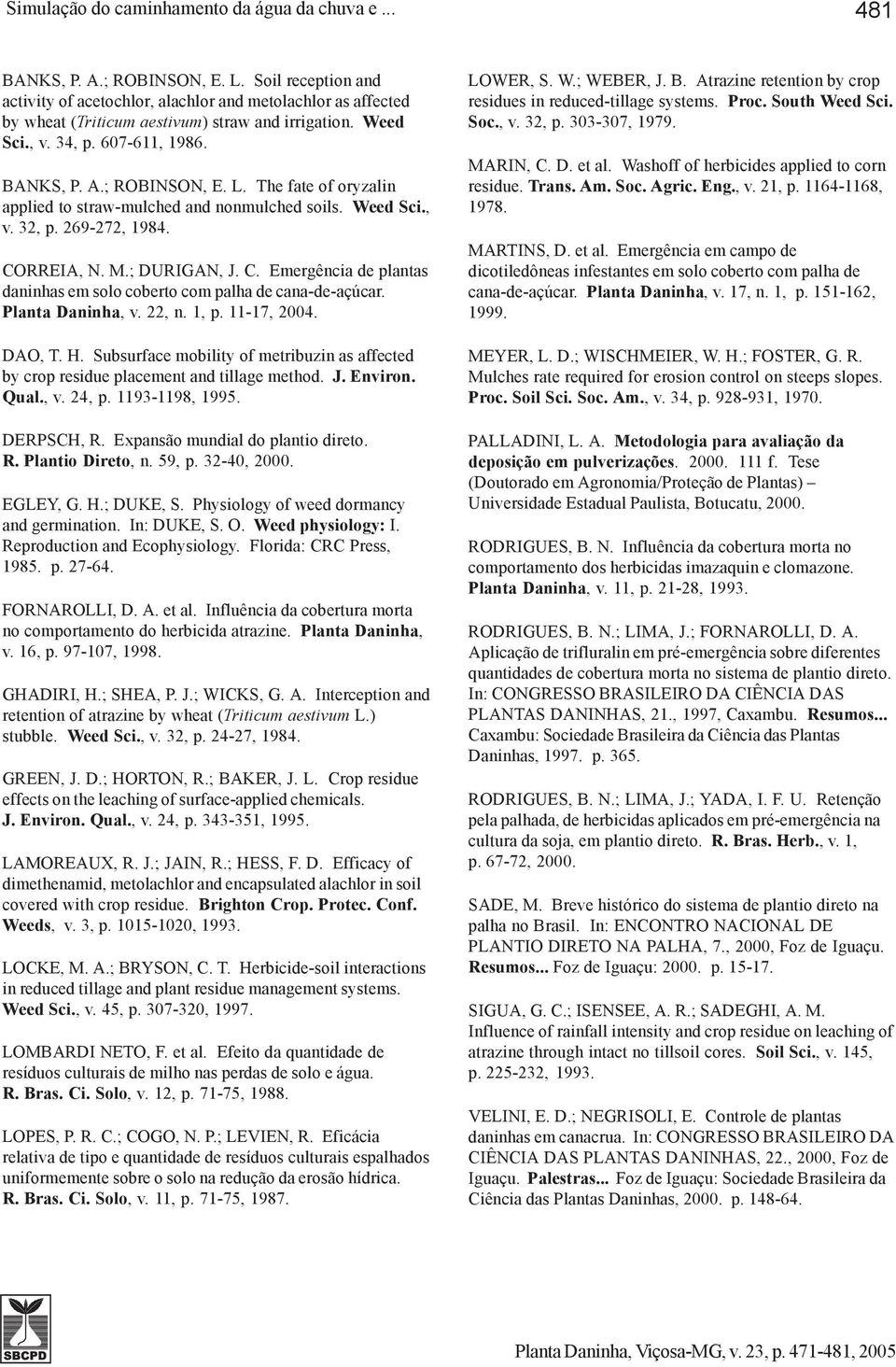 Simulação do caminhamento da água da chuva e ...

481

BANKS, P. A.; ROBINSON, E. L. Soil reception and activity of acetochlor, alachlor and metolachlor as affected by wheat (Triticum aestivum) straw and irrigation. Weed Sci., v. 34, p. 607-611, 1986.

BANKS, P. A.; ROBINSON, E. L. The fate of oryzalin applied to straw-mulched and nonmulched soils. Weed Sci., v. 32, p. 269-272, 1984.

CORREIA, N. M.; DURIGAN, J. C. Emergência de plantas daninhas em solo coberto com palha de cana-de-açúcar. Planta Daninha, v. 22, n. 1, p. 11-17, 2004.

DAO, T. H. Subsurface mobility of metribuzin as affected by crop residue placement and tillage method. J. Environ. Qual., v. 24, p. 1193-1198, 1995.

DERPSCH, R. Expansão mundial do plantio direto. R. Plantio Direto, n. 59, p. 32-40, 2000.

EGLEY, G. H.; DUKE, S. Physiology of weed dormancy and germination. In: DUKE, S. O. Weed physiology: I. Reproduction and Ecophysiology. Florida: CRC Press, 1985. p. 27-64.

FORNAROLLI, D. A. et al. Influência da cobertura morta no comportamento do herbicida atrazine. Planta Daninha, v. 16, p. 97-107, 1998.

GHADIRI, H.; SHEA, P. J.; WICKS, G. A. Interception and retention of atrazine by wheat (Triticum aestivum L.) stubble. Weed Sci., v. 32, p. 24-27, 1984.

GREEN, J. D.; HORTON, R.; BAKER, J. L. Crop residue effects on the leaching of surface-applied chemicals. J. Environ. Qual., v. 24, p. 343-351, 1995.

LAMOREAUX, R. J.; JAIN, R.; HESS, F. D. Efficacy of dimethenamid, metolachlor and encapsulated alachlor in soil covered with crop residue. Brighton Crop. Protec. Conf. Weeds, v. 3, p. 1015-1020, 1993.

LOCKE, M. A.; BRYSON, C. T. Herbicide-soil interactions in reduced tillage and plant residue management systems. Weed Sci., v. 45, p. 307-320, 1997.

LOMBARDI NETO, F. et al. Efeito da quantidade de resíduos culturais de milho nas perdas de solo e água. R. Bras. Ci. Solo, v. 12, p. 71-75, 1988.

LOPES, P. R. C.; COGO, N. P.; LEVIEN, R. Eficácia relativa de tipo e quantidade de resíduos culturais espalhados uniformemente sobre o solo na redução da erosão hídrica. R. Bras. Ci. Solo, v. 11, p. 71-75, 1987.

LOWER, S. W.; WEBER, J. B. Atrazine retention by crop residues in reduced-tillage systems. Proc. South Weed Sci. Soc., v. 32, p. 303-307, 1979.

MARIN, C. D. et al. Washoff of herbicides applied to corn residue. Trans. Am. Soc. Agric. Eng., v. 21, p. 1164-1168, 1978.

MARTINS, D. et al. Emergência em campo de dicotiledôneas infestantes em solo coberto com palha de cana-de-açúcar. Planta Daninha, v. 17, n. 1, p. 151-162, 1999.

MEYER, L. D.; WISCHMEIER, W. H.; FOSTER, G. R. Mulches rate required for erosion control on steeps slopes. Proc. Soil Sci. Soc. Am., v. 34, p. 928-931, 1970.

PALLADINI, L. A. Metodologia para avaliação da deposição em pulverizações. 2000. 111 f. Tese (Doutorado em Agronomia/Proteção de Plantas) – Universidade Estadual Paulista, Botucatu, 2000.

RODRIGUES, B. N. Influência da cobertura morta no comportamento dos herbicidas imazaquin e clomazone. Planta Daninha, v. 11, p. 21-28, 1993.

RODRIGUES, B. N.; LIMA, J.; FORNAROLLI, D. A. Aplicação de trifluralin em pré-emergência sobre diferentes quantidades de cobertura morta no sistema de plantio direto. In: CONGRESSO BRASILEIRO DA CIÊNCIA DAS PLANTAS DANINHAS, 21., 1997, Caxambu. Resumos... Caxambu: Sociedade Brasileira da Ciência das Plantas Daninhas, 1997. p. 365.

RODRIGUES, B. N.; LIMA, J.; YADA, I. F. U. Retenção pela palhada, de herbicidas aplicados em pré-emergência na cultura da soja, em plantio direto. R. Bras. Herb., v. 1, p. 67-72, 2000.

SADE, M. Breve histórico do sistema de plantio direto na palha no Brasil. In: ENCONTRO NACIONAL DE PLANTIO DIRETO NA PALHA, 7., 2000, Foz de Iguaçu. Resumos... Foz de Iguaçu: 2000. p. 15-17.

SIGUA, G. C.; ISENSEE, A. R.; SADEGHI, A. M. Influence of rainfall intensity and crop residue on leaching of atrazine through intact no tillsoil cores. Soil Sci., v. 145, p. 225-232, 1993.

VELINI, E. D.; NEGRISOLI, E. Controle de plantas daninhas em canacrua. In: CONGRESSO BRASILEIRO DA CIÊNCIA DAS PLANTAS DANINHAS, 22., 2000, Foz de Iguaçu. Palestras... Foz de Iguaçu: Sociedade Brasileira da Ciência das Plantas Daninhas, 2000. p. 148-64.

SBCPD

Planta Daninha, Viçosa-MG, v. 23, p. 471-481, 2005